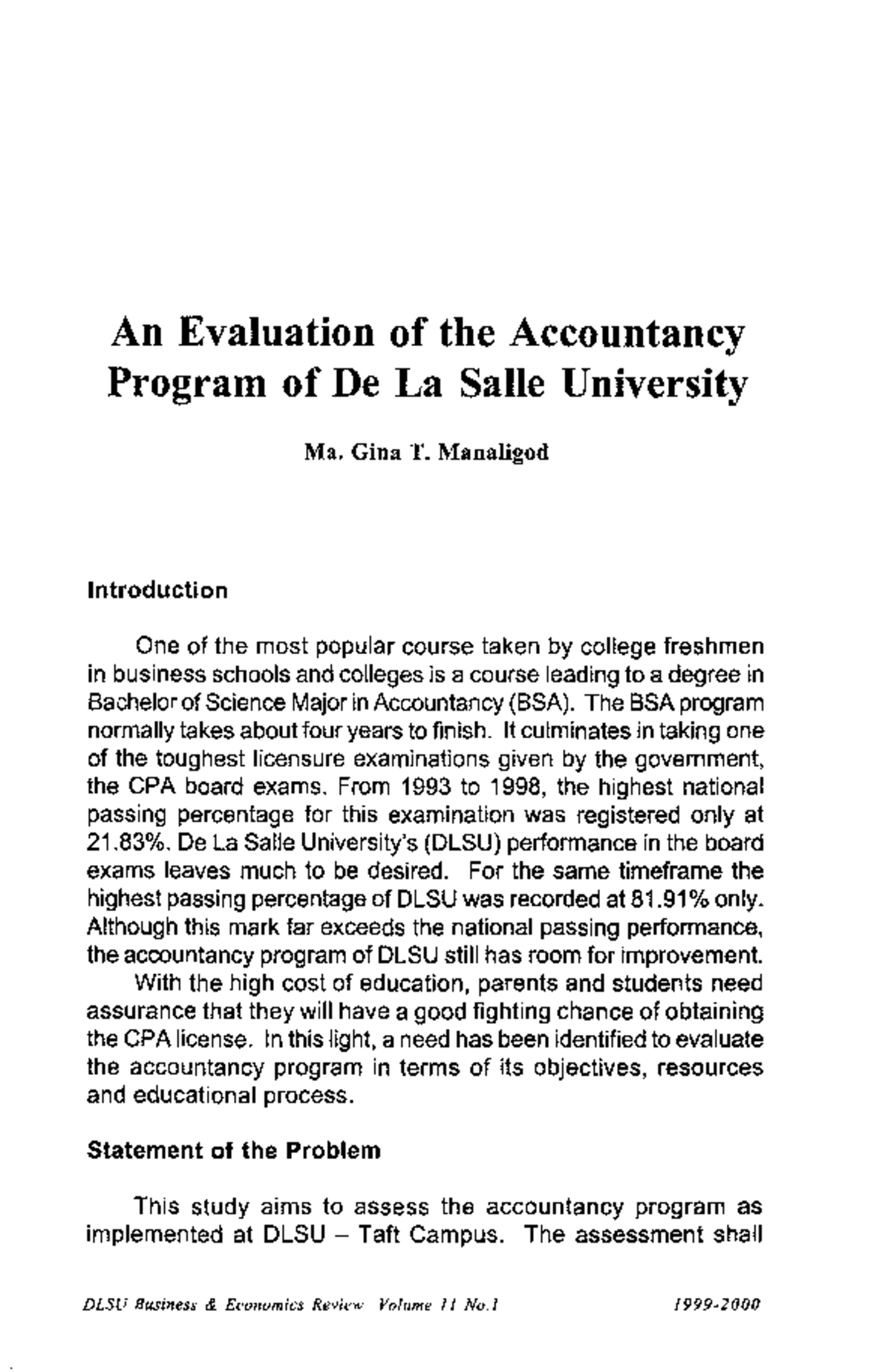 An Evaluation of the Accountancy Program of De La Salle University

Ma. Gina T. Manaligod

Introduction

One of the most popular course taken by college freshmen in business schools and colleges is a course leading to a degree in Bachelor of Science Major in Accountancy (BSA). The BSA program normally takes about four years to finish. It culminates in taking one of the toughest licensure examinations given by the government, the CPA board exams. From 1993 to 1998, the highest national passing percentage for this examination was registered only at 21.83%. De La Salle University's (DLSU) performance in the board exams leaves much to be desired. For the same timeframe the highest passing percentage of DLSU was recorded at 81.91% only. Although this mark far exceeds the national passing performance, the accountancy program of DLSU still has room for improvement.

With the high cost of education, parents and students need assurance that they will have a good fighting chance of obtaining the CPA license. In this light, a need has been identified to evaluate the accountancy program in terms of its objectives, resources and educational process.

Statement of the Problem

This study aims to assess the accountancy program as implemented at DLSU – Taft Campus. The assessment shall

DLSU Business & Economics Review Volume 11 No.1 1999-2000